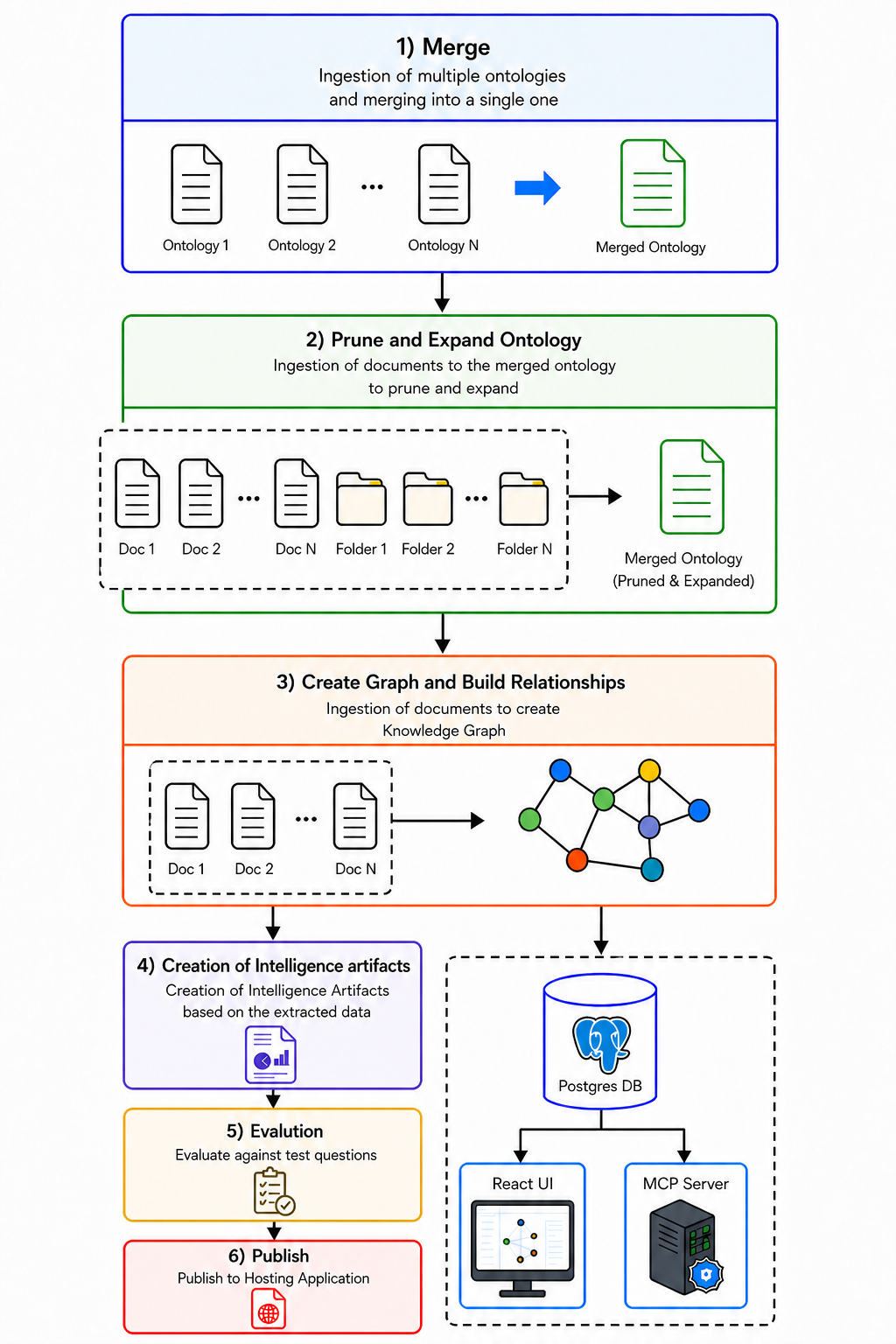 1) Merge
Ingestion of multiple ontologies and merging into a single one

Ontology 1
Ontology 2
...
Ontology N
Merged Ontology

2) Prune and Expand Ontology
Ingestion of documents to the merged ontology to prune and expand

Doc 1
Doc 2
...
Doc N
Folder 1
Folder 2
...
Folder N
Merged Ontology (Pruned & Expanded)

3) Create Graph and Build Relationships
Ingestion of documents to create Knowledge Graph

Doc 1
Doc 2
...
Doc N

4) Creation of Intelligence artifacts
Creation of Intelligence Artifacts based on the extracted data

5) Evalution
Evaluate against test questions

6) Publish
Publish to Hosting Application

Postgres DB

React UI

MCP Server